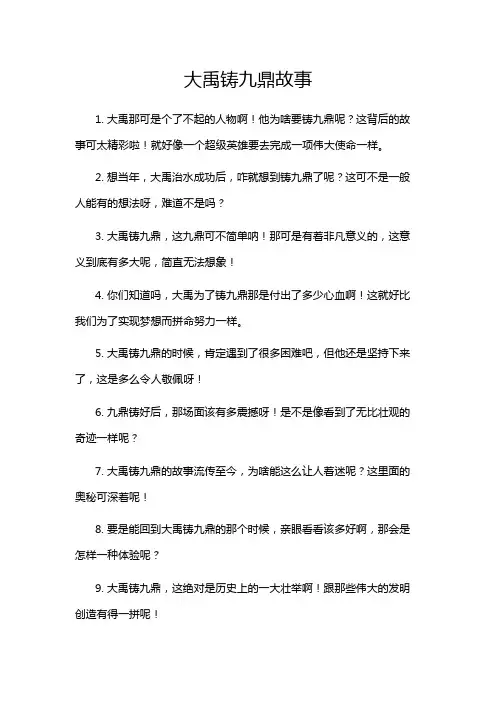 大禹铸九鼎故事

1. 大禹那可是个了不起的人物啊！他为啥要铸九鼎呢？这背后的故事可太精彩啦！就好像一个超级英雄要去完成一项伟大使命一样。

2. 想当年，大禹治水成功后，咋就想到铸九鼎了呢？这可不是一般人能有的想法呀，难道不是吗？

3. 大禹铸九鼎，这九鼎可不简单呐！那可是有着非凡意义的，这意义到底有多大呢，简直无法想象！

4. 你们知道吗，大禹为了铸九鼎那是付出了多少心血啊！这就好比我们为了实现梦想而拼命努力一样。

5. 大禹铸九鼎的时候，肯定遇到了很多困难吧，但他还是坚持下来了，这是多么令人敬佩呀！

6. 九鼎铸好后，那场面该有多震撼呀！是不是像看到了无比壮观的奇迹一样呢？

7. 大禹铸九鼎的故事流传至今，为啥能这么让人着迷呢？这里面的奥秘可深着呢！

8. 要是能回到大禹铸九鼎的那个时候，亲眼看看该多好啊，那会是怎样一种体验呢？

9. 大禹铸九鼎，这绝对是历史上的一大壮举啊！跟那些伟大的发明创造有得一拼呢！